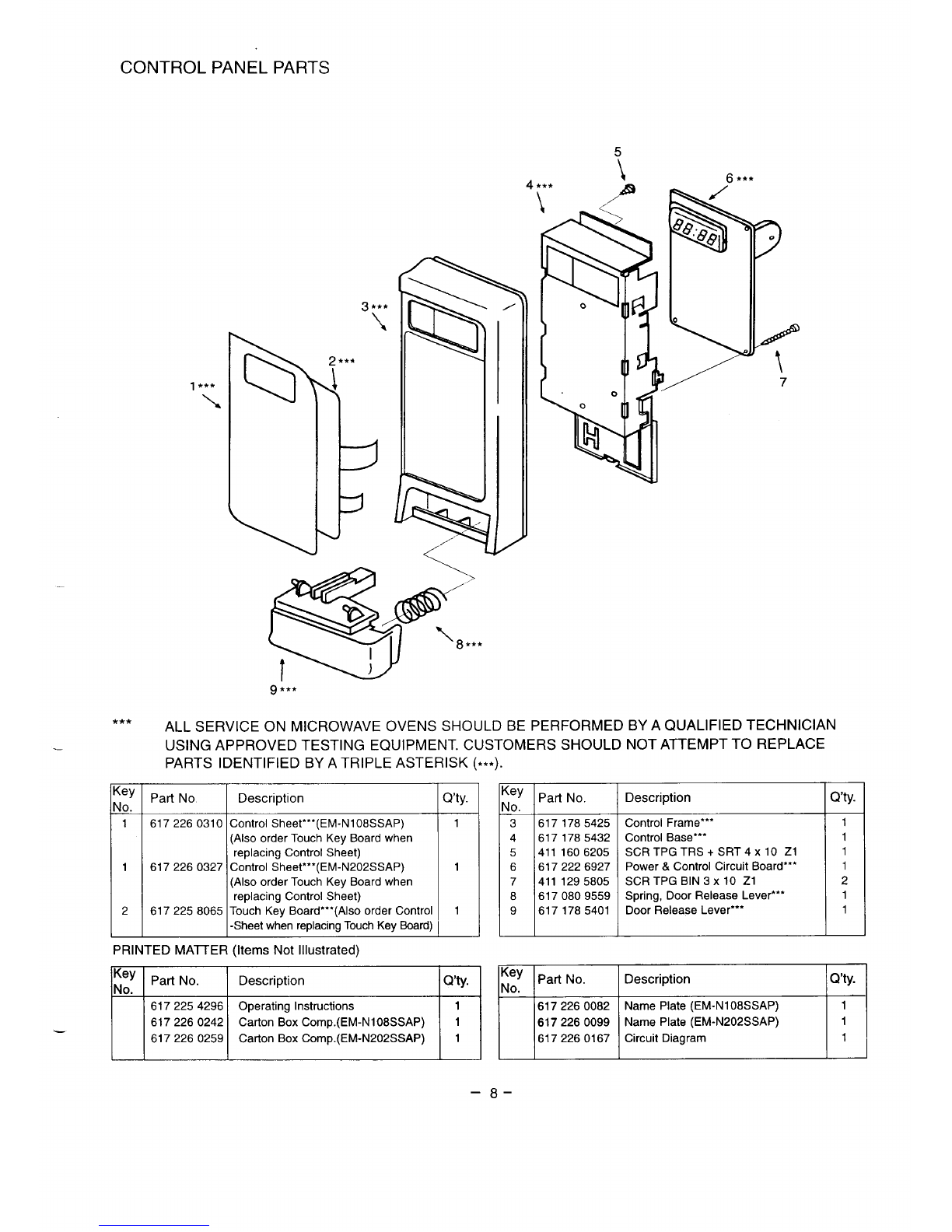 CONTROL PANEL PARTS

5

4***

6***

3***

2***

1***

7

8***

9***

*** ALL SERVICE ON MICROWAVE OVENS SHOULD BE PERFORMED BY A QUALIFIED TECHNICIAN USING APPROVED TESTING EQUIPMENT. CUSTOMERS SHOULD NOT ATTEMPT TO REPLACE PARTS IDENTIFIED BY A TRIPLE ASTERISK (***).

| Key No. | Part No. | Description | Q'ty. |
|---|---|---|---|
| 1 | 617 226 0310 | Control Sheet***(EM-N108SSAP) (Also order Touch Key Board when replacing Control Sheet) | 1 |
| 1 | 617 226 0327 | Control Sheet***(EM-N202SSAP) (Also order Touch Key Board when replacing Control Sheet) | 1 |
| 2 | 617 225 8065 | Touch Key Board***(Also order Control -Sheet when replacing Touch Key Board) | 1 |

| Key No. | Part No. | Description | Q'ty. |
|---|---|---|---|
| 3 | 617 178 5425 | Control Frame*** | 1 |
| 4 | 617 178 5432 | Control Base*** | 1 |
| 5 | 411 160 6205 | SCR TPG TRS + SRT 4 x 10 Z1 | 1 |
| 6 | 617 222 6927 | Power & Control Circuit Board*** | 1 |
| 7 | 411 129 5805 | SCR TPG BIN 3 x 10 Z1 | 2 |
| 8 | 617 080 9559 | Spring, Door Release Lever*** | 1 |
| 9 | 617 178 5401 | Door Release Lever*** | 1 |

PRINTED MATTER (Items Not Illustrated)

| Key No. | Part No. | Description | Q'ty. |
|---|---|---|---|
| | 617 225 4296 | Operating Instructions | 1 |
| | 617 226 0242 | Carton Box Comp.(EM-N108SSAP) | 1 |
| | 617 226 0259 | Carton Box Comp.(EM-N202SSAP) | 1 |

| Key No. | Part No. | Description | Q'ty. |
|---|---|---|---|
| | 617 226 0082 | Name Plate (EM-N108SSAP) | 1 |
| | 617 226 0099 | Name Plate (EM-N202SSAP) | 1 |
| | 617 226 0167 | Circuit Diagram | 1 |

– 8 –